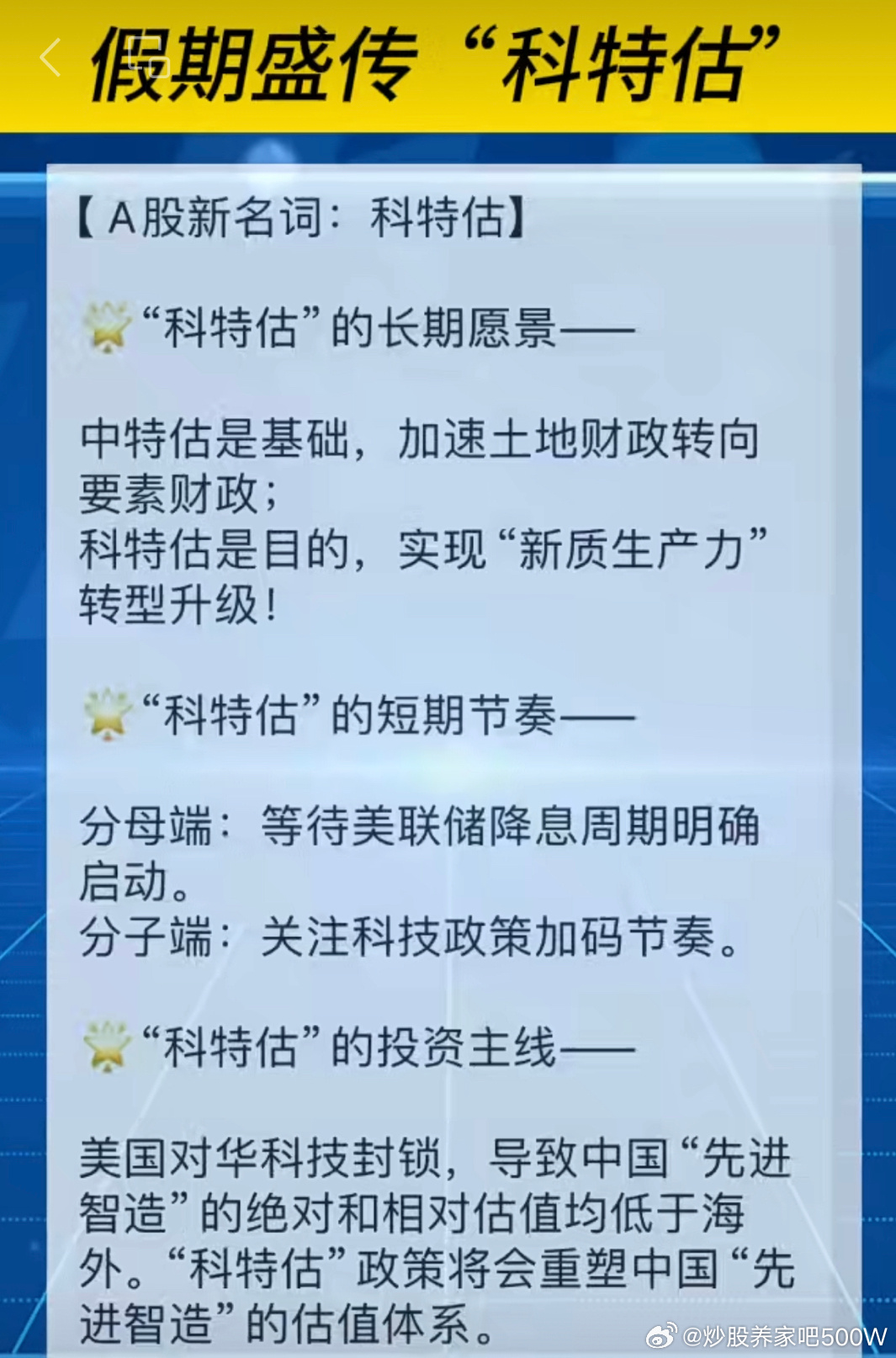 假期盛传“科特估”

【A股新名词：科特估】

“科特估”的长期愿景——

中特估是基础，加速土地财政转向要素财政；
科特估是目的，实现“新质生产力”转型升级！

“科特估”的短期节奏——

分母端：等待美联储降息周期明确启动。
分子端：关注科技政策加码节奏。

“科特估”的投资主线——

美国对华科技封锁，导致中国“先进智造”的绝对和相对估值均低于海外。“科特估”政策将会重塑中国“先进智造”的估值体系。

@炒股养家吧500W